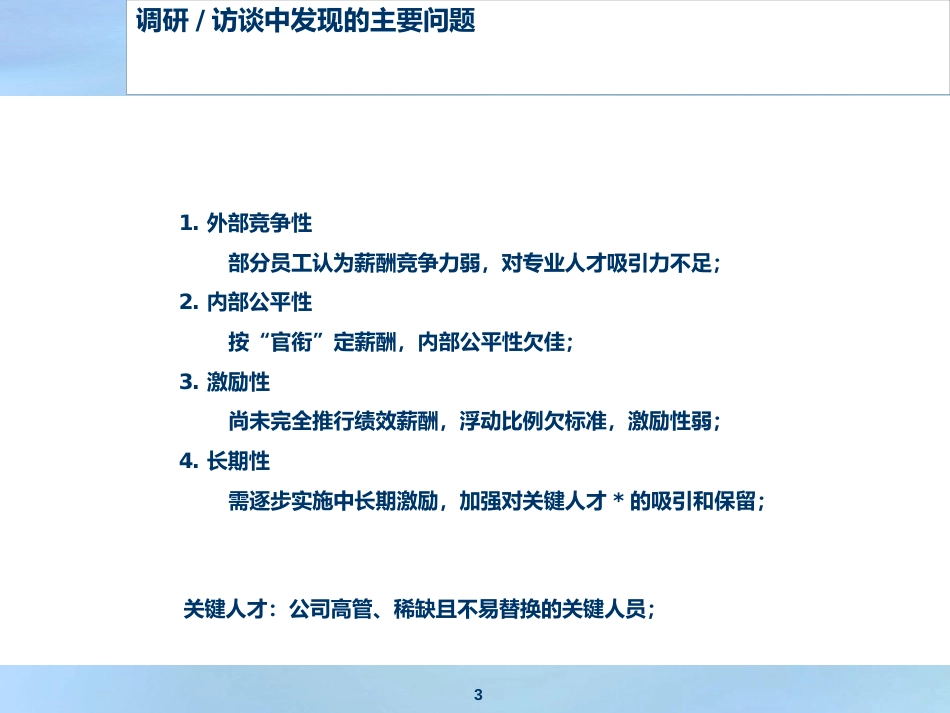 调研 / 访谈中发现的主要问题

1. 外部竞争性

部分员工认为薪酬竞争力弱，对专业人才吸引力不足；

2. 内部公平性

按“官衔”定薪酬，内部公平性欠佳；

3. 激励性

尚未完全推行绩效薪酬，浮动比例欠标准，激励性弱；

4. 长期性

需逐步实施中长期激励，加强对关键人才 * 的吸引和保留；

关键人才：公司高管、稀缺且不易替换的关键人员；

3